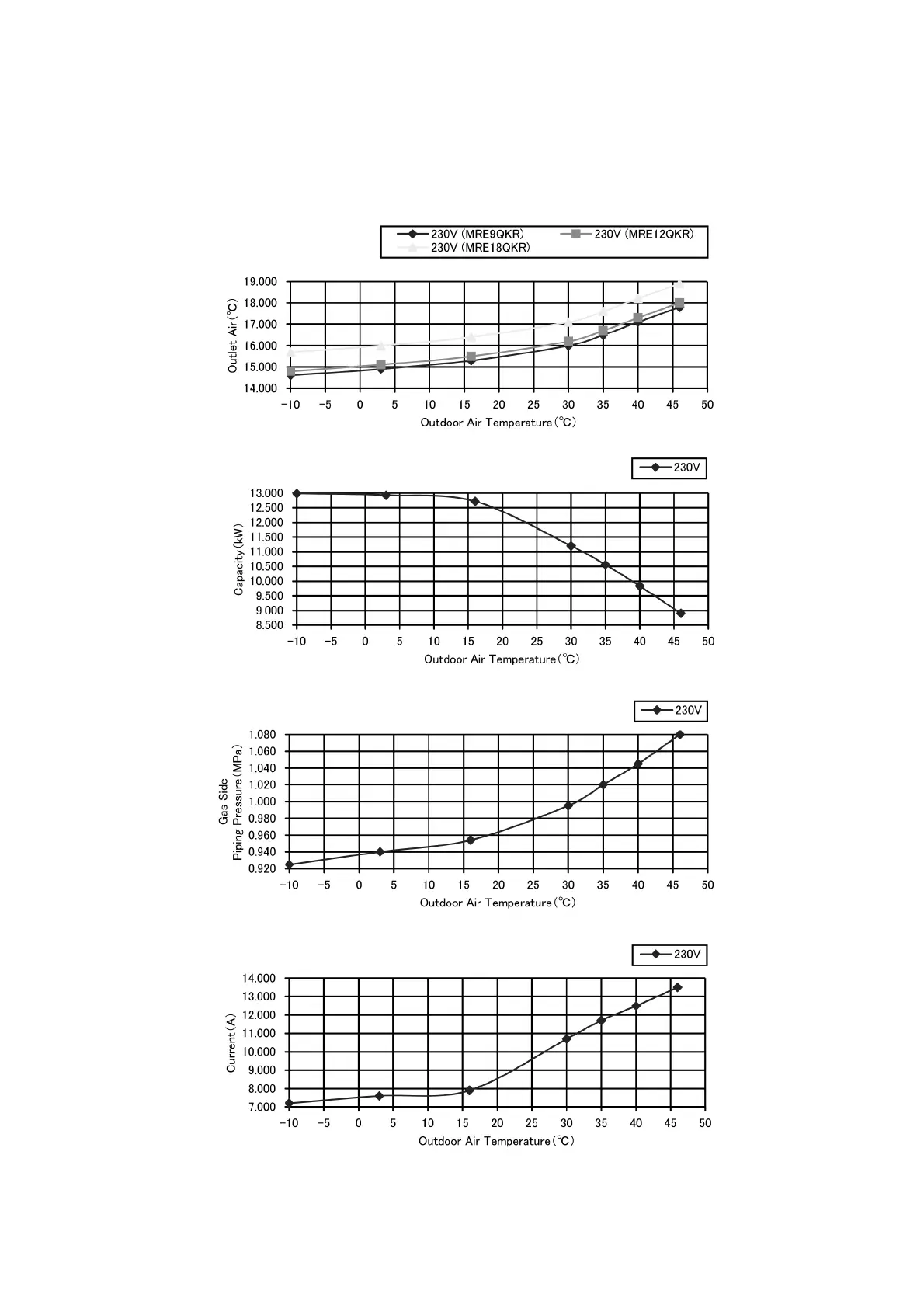 230V (MRE9QKR)
230V (MRE12QKR)
230V (MRE18QKR)

Outlet Air (℃)
19.000
18.000
17.000
16.000
15.000
14.000
−10 −5 0 5 10 15 20 25 30 35 40 45 50
Outdoor Air Temperature (℃)

230V

Capacity (kW)
13.000
12.500
12.000
11.500
11.000
10.500
10.000
9.500
9.000
8.500
−10 −5 0 5 10 15 20 25 30 35 40 45 50
Outdoor Air Temperature (℃)

230V

Gas Side
Piping Pressure (MPa)
1.080
1.060
1.040
1.020
1.000
0.980
0.960
0.940
0.920
−10 −5 0 5 10 15 20 25 30 35 40 45 50
Outdoor Air Temperature (℃)

230V

Current (A)
14.000
13.000
12.000
11.000
10.000
9.000
8.000
7.000
−10 −5 0 5 10 15 20 25 30 35 40 45 50
Outdoor Air Temperature (℃)